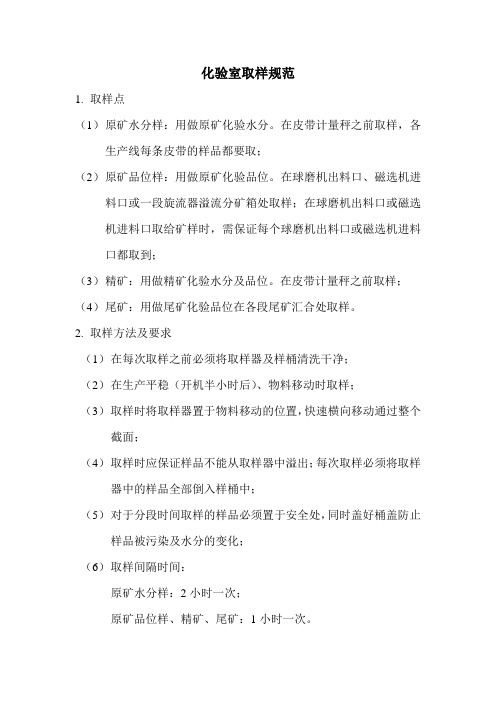 化验室取样规范

1. 取样点

（1）原矿水分样：用做原矿化验水分。在皮带计量秤之前取样，各生产线每条皮带的样品都要取；

（2）原矿品位样：用做原矿化验品位。在球磨机出料口、磁选机进料口或一段旋流器溢流分矿箱处取样；在球磨机出料口或磁选机进料口取给矿样时，需保证每个球磨机出料口或磁选机进料口都取到；

（3）精矿：用做精矿化验水分及品位。在皮带计量秤之前取样；

（4）尾矿：用做尾矿化验品位在各段尾矿汇合处取样。

2. 取样方法及要求

（1）在每次取样之前必须将取样器及样桶清洗干净；

（2）在生产平稳（开机半小时后）、物料移动时取样；

（3）取样时将取样器置于物料移动的位置，快速横向移动通过整个截面；

（4）取样时应保证样品不能从取样器中溢出；每次取样必须将取样器中的样品全部倒入样桶中；

（5）对于分段时间取样的样品必须置于安全处，同时盖好桶盖防止样品被污染及水分的变化；

（6）取样间隔时间：

原矿水分样：2 小时一次；

原矿品位样、精矿、尾矿：1 小时一次。